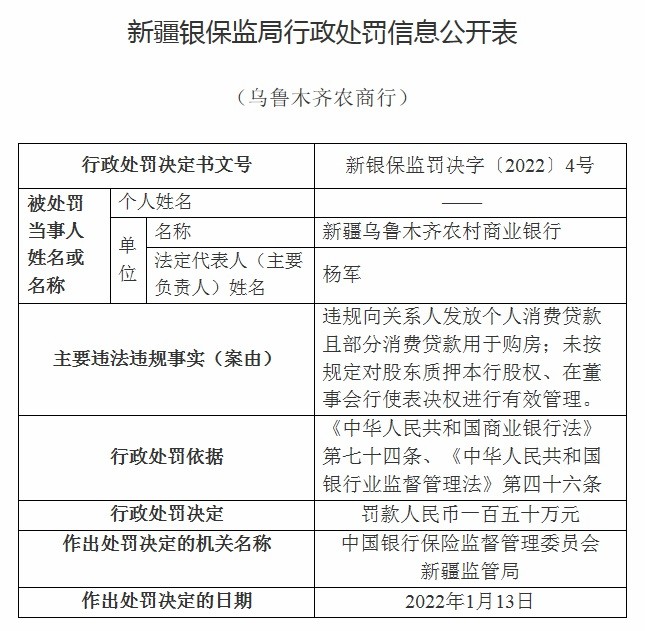 新疆银保监局行政处罚信息公开表

（乌鲁木齐农商行）

| 行政处罚决定书文号 | | | 新银保监罚决字〔2022〕4号 |
|---|---|---|---|
| 被处罚当事人姓名或名称 | 个人姓名 | | —— |
| | 单位 | 名称 | 新疆乌鲁木齐农村商业银行 |
| | | 法定代表人（主要负责人）姓名 | 杨军 |
| 主要违法违规事实（案由） | | | 违规向关系人发放个人消费贷款且部分消费贷款用于购房；未按规定对股东质押本行股权、在董事会行使表决权进行有效管理。 |
| 行政处罚依据 | | | 《中华人民共和国商业银行法》第七十四条、《中华人民共和国银行业监督管理法》第四十六条 |
| 行政处罚决定 | | | 罚款人民币一百五十万元 |
| 作出处罚决定的机关名称 | | | 中国银行保险监督管理委员会新疆监管局 |
| 作出处罚决定的日期 | | | 2022年1月13日 |